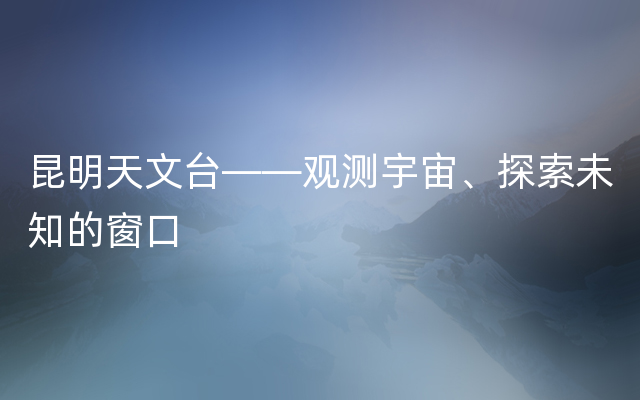 昆明天文台——观测宇宙、探索未知的窗口